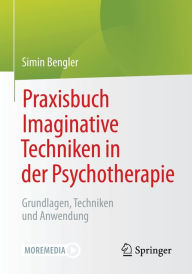 Simin Bengler

Praxisbuch Imaginative Techniken in der Psychotherapie

Grundlagen, Techniken und Anwendung

MOREMEDIA

Springer